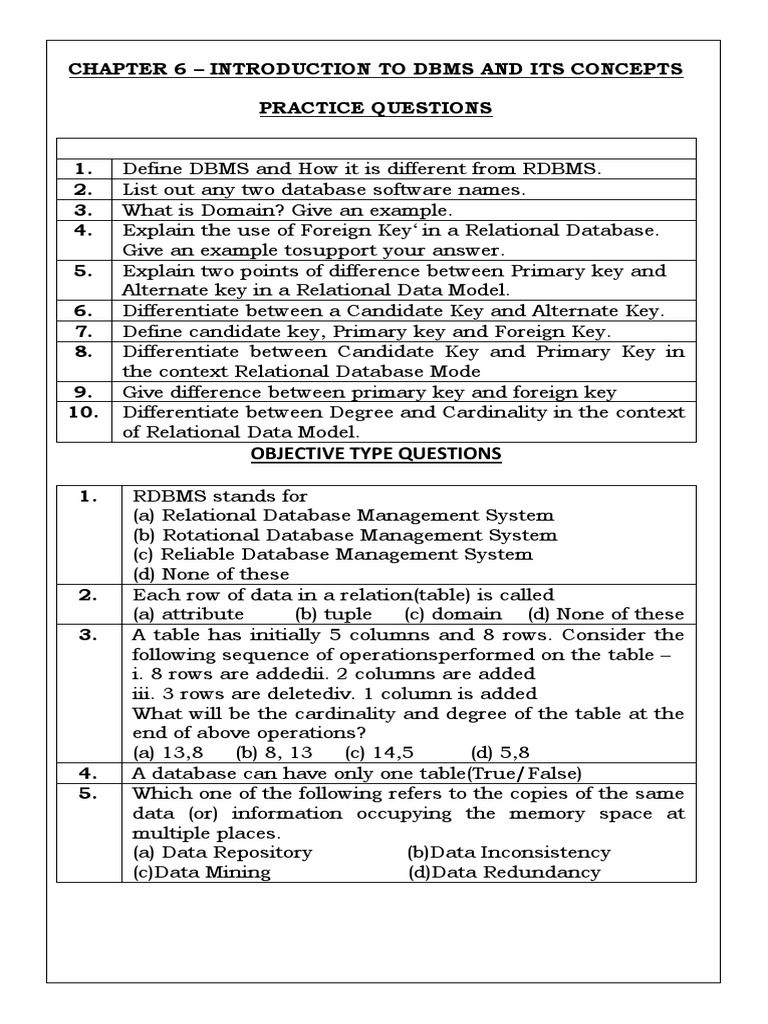 CHAPTER 6 – INTRODUCTION TO DBMS AND ITS CONCEPTS

PRACTICE QUESTIONS

| | |
|---|---|
| 1. | Define DBMS and How it is different from RDBMS. |
| 2. | List out any two database software names. |
| 3. | What is Domain? Give an example. |
| 4. | Explain the use of Foreign Key' in a Relational Database. Give an example tosupport your answer. |
| 5. | Explain two points of difference between Primary key and Alternate key in a Relational Data Model. |
| 6. | Differentiate between a Candidate Key and Alternate Key. |
| 7. | Define candidate key, Primary key and Foreign Key. |
| 8. | Differentiate between Candidate Key and Primary Key in the context Relational Database Mode |
| 9. | Give difference between primary key and foreign key |
| 10. | Differentiate between Degree and Cardinality in the context of Relational Data Model. |

OBJECTIVE TYPE QUESTIONS

| | |
|---|---|
| 1. | RDBMS stands for (a) Relational Database Management System (b) Rotational Database Management System (c) Reliable Database Management System (d) None of these |
| 2. | Each row of data in a relation(table) is called (a) attribute (b) tuple (c) domain (d) None of these |
| 3. | A table has initially 5 columns and 8 rows. Consider the following sequence of operationsperformed on the table – i. 8 rows are addedii. 2 columns are added iii. 3 rows are deletediv. 1 column is added What will be the cardinality and degree of the table at the end of above operations? (a) 13,8 (b) 8, 13 (c) 14,5 (d) 5,8 |
| 4. | A database can have only one table(True/False) |
| 5. | Which one of the following refers to the copies of the same data (or) information occupying the memory space at multiple places. (a) Data Repository (b)Data Inconsistency (c)Data Mining (d)Data Redundancy |